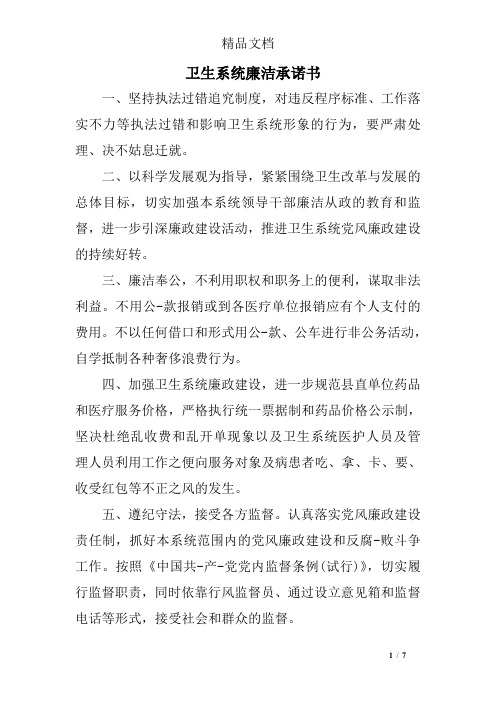 精品文档

卫生系统廉洁承诺书

一、坚持执法过错追究制度，对违反程序标准、工作落实不力等执法过错和影响卫生系统形象的行为，要严肃处理、决不姑息迁就。

二、以科学发展观为指导，紧紧围绕卫生改革与发展的总体目标，切实加强本系统领导干部廉洁从政的教育和监督，进一步引深廉政建设活动，推进卫生系统党风廉政建设的持续好转。

三、廉洁奉公，不利用职权和职务上的便利，谋取非法利益。不用公-款报销或到各医疗单位报销应有个人支付的费用。不以任何借口和形式用公-款、公车进行非公务活动，自学抵制各种奢侈浪费行为。

四、加强卫生系统廉政建设，进一步规范县直单位药品和医疗服务价格，严格执行统一票据制和药品价格公示制，坚决杜绝乱收费和乱开单现象以及卫生系统医护人员及管理人员利用工作之便向服务对象及病患者吃、拿、卡、要、收受红包等不正之风的发生。

五、遵纪守法，接受各方监督。认真落实党风廉政建设责任制，抓好本系统范围内的党风廉政建设和反腐-败斗争工作。按照《中国共-产-党党内监督条例(试行)》，切实履行监督职责，同时依靠行风监督员、通过设立意见箱和监督电话等形式，接受社会和群众的监督。

1 / 7